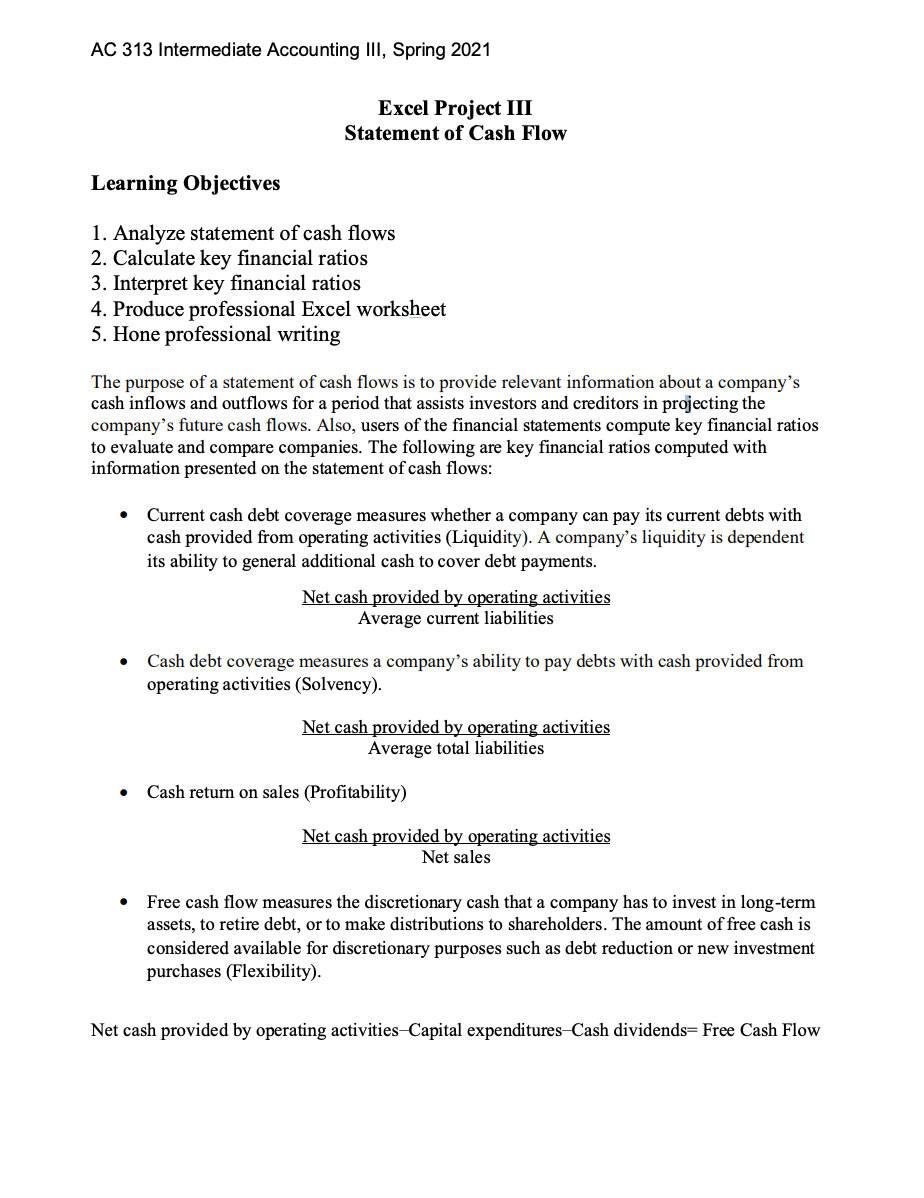 AC 313 Intermediate Accounting III, Spring 2021

Excel Project III
Statement of Cash Flow

Learning Objectives

1. Analyze statement of cash flows
2. Calculate key financial ratios
3. Interpret key financial ratios
4. Produce professional Excel worksheet
5. Hone professional writing

The purpose of a statement of cash flows is to provide relevant information about a company's cash inflows and outflows for a period that assists investors and creditors in projecting the company's future cash flows. Also, users of the financial statements compute key financial ratios to evaluate and compare companies. The following are key financial ratios computed with information presented on the statement of cash flows:

• Current cash debt coverage measures whether a company can pay its current debts with cash provided from operating activities (Liquidity). A company's liquidity is dependent its ability to general additional cash to cover debt payments.

$\frac{\text{Net cash provided by operating activities}}{\text{Average current liabilities}}$

• Cash debt coverage measures a company's ability to pay debts with cash provided from operating activities (Solvency).

$\frac{\text{Net cash provided by operating activities}}{\text{Average total liabilities}}$

• Cash return on sales (Profitability)

$\frac{\text{Net cash provided by operating activities}}{\text{Net sales}}$

• Free cash flow measures the discretionary cash that a company has to invest in long-term assets, to retire debt, or to make distributions to shareholders. The amount of free cash is considered available for discretionary purposes such as debt reduction or new investment purchases (Flexibility).

Net cash provided by operating activities–Capital expenditures–Cash dividends= Free Cash Flow